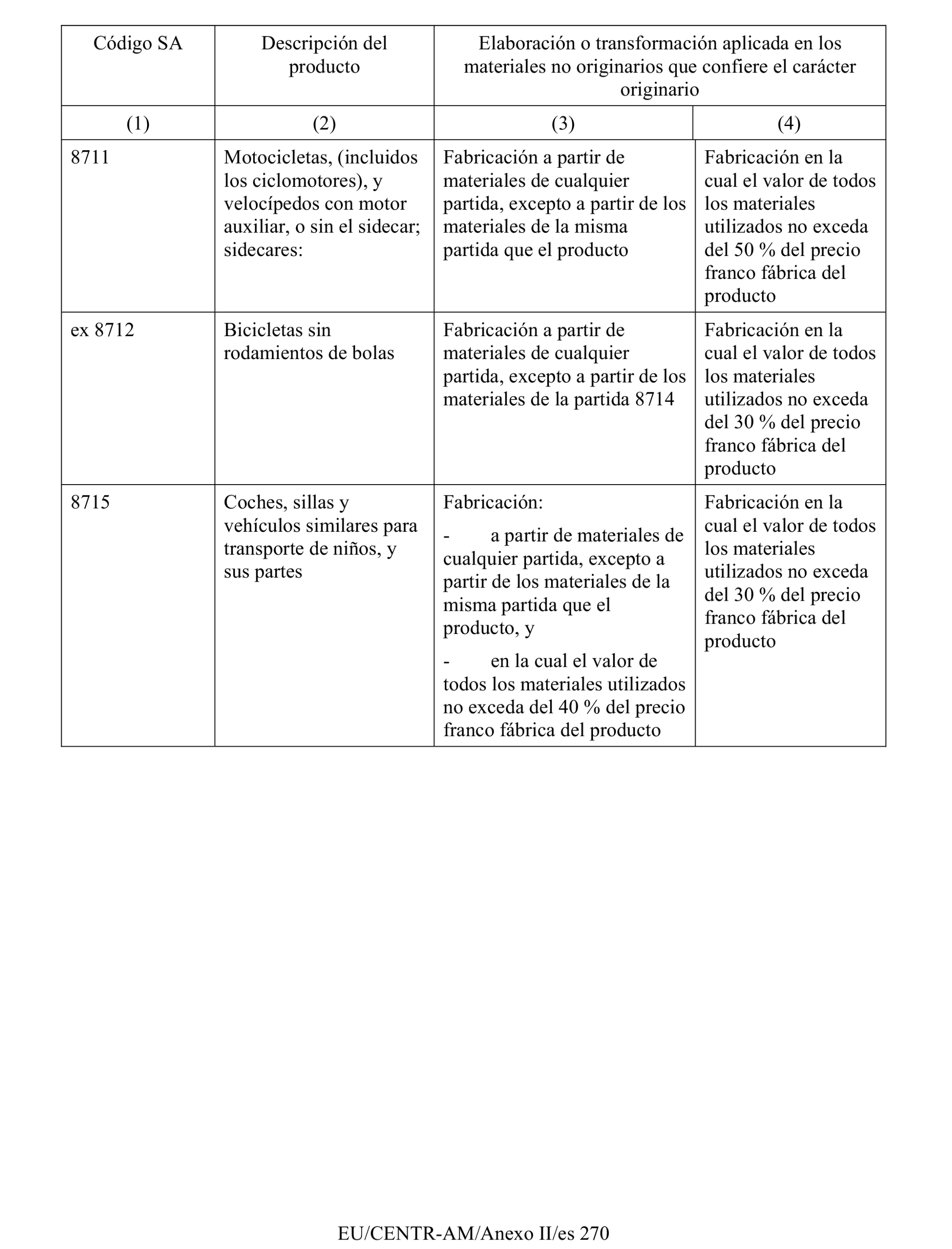 | Código SA | Descripción del producto | Elaboración o transformación aplicada en los materiales no originarios que confiere el carácter originario | |
|---|---|---|---|
| (1) | (2) | (3) | (4) |
| 8711 | Motocicletas, (incluidos los ciclomotores), y velocípedos con motor auxiliar, o sin el sidecar; sidecares: | Fabricación a partir de materiales de cualquier partida, excepto a partir de los materiales de la misma partida que el producto | Fabricación en la cual el valor de todos los materiales utilizados no exceda del 50 % del precio franco fábrica del producto |
| ex 8712 | Bicicletas sin rodamientos de bolas | Fabricación a partir de materiales de cualquier partida, excepto a partir de los materiales de la partida 8714 | Fabricación en la cual el valor de todos los materiales utilizados no exceda del 30 % del precio franco fábrica del producto |
| 8715 | Coches, sillas y vehículos similares para transporte de niños, y sus partes | Fabricación: - a partir de materiales de cualquier partida, excepto a partir de los materiales de la misma partida que el producto, y - en la cual el valor de todos los materiales utilizados no exceda del 40 % del precio franco fábrica del producto | Fabricación en la cual el valor de todos los materiales utilizados no exceda del 30 % del precio franco fábrica del producto |

EU/CENTR-AM/Anexo II/es 270